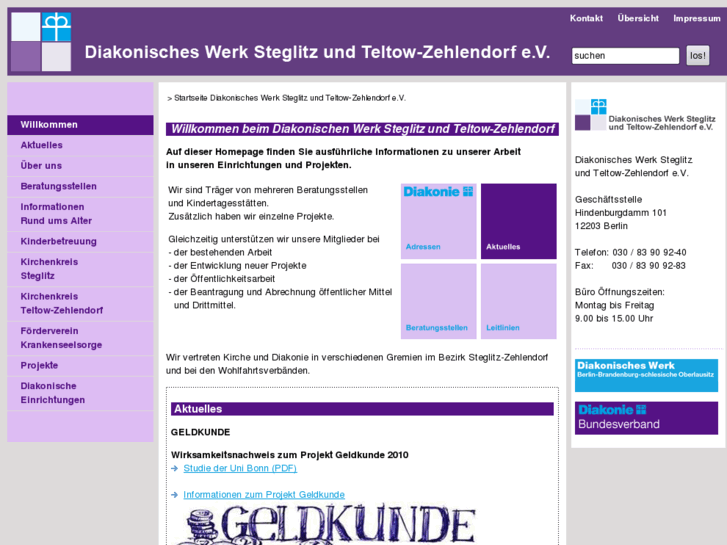 Kontakt Übersicht Impressum

Diakonisches Werk Steglitz und Teltow-Zehlendorf e.V.

suchen los!

Willkommen
Aktuelles
Über uns
Beratungsstellen
Informationen Rund ums Alter
Kinderbetreuung
Kirchenkreis Steglitz
Kirchenkreis Teltow-Zehlendorf
Förderverein Krankenseelsorge
Projekte
Diakonische Einrichtungen

> Startseite Diakonisches Werk Steglitz und Teltow-Zehlendorf e.V.

Willkommen beim Diakonischen Werk Steglitz und Teltow-Zehlendorf

Auf dieser Homepage finden Sie ausführliche Informationen zu unserer Arbeit in unseren Einrichtungen und Projekten.

Wir sind Träger von mehreren Beratungsstellen und Kindertagesstätten.
Zusätzlich haben wir einzelne Projekte.

Gleichzeitig unterstützen wir unsere Mitglieder bei
- der bestehenden Arbeit
- der Entwicklung neuer Projekte
- der Öffentlichkeitsarbeit
- der Beantragung und Abrechnung öffentlicher Mittel und Drittmittel.

Diakonie
Adressen
Aktuelles
Beratungsstellen
Leitlinien

Wir vertreten Kirche und Diakonie in verschiedenen Gremien im Bezirk Steglitz-Zehlendorf und bei den Wohlfahrtsverbänden.

Aktuelles

GELDKUNDE

Wirksamkeitsnachweis zum Projekt Geldkunde 2010
Studie der Uni Bonn (PDF)

Informationen zum Projekt Geldkunde

GELDKUNDE

Diakonisches Werk Steglitz und Teltow-Zehlendorf e.V.

Diakonisches Werk Steglitz und Teltow-Zehlendorf e.V.

Geschäftsstelle
Hindenburgdamm 101
12203 Berlin

Telefon: 030 / 83 90 92-40
Fax: 030 / 83 90 92-83

Büro Öffnungszeiten:
Montag bis Freitag
9.00 bis 15.00 Uhr

Diakonisches Werk
Berlin-Brandenburg-schlesische Oberlausitz

Diakonie
Bundesverband